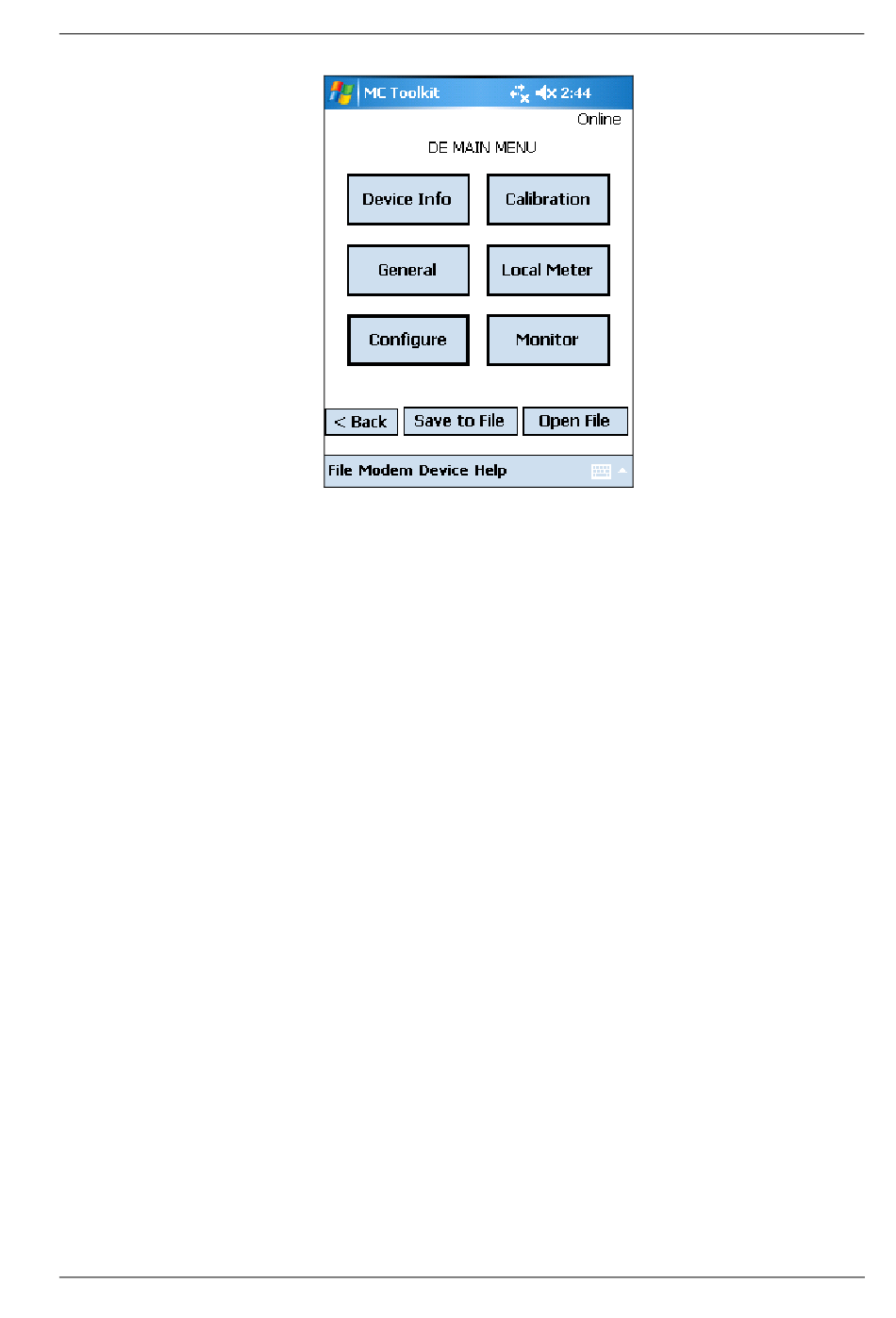 MC Toolkit 2:44

Online

DE MAIN MENU

Device Info
Calibration
General
Local Meter
Configure
Monitor

< Back
Save to File
Open File

File Modem Device Help